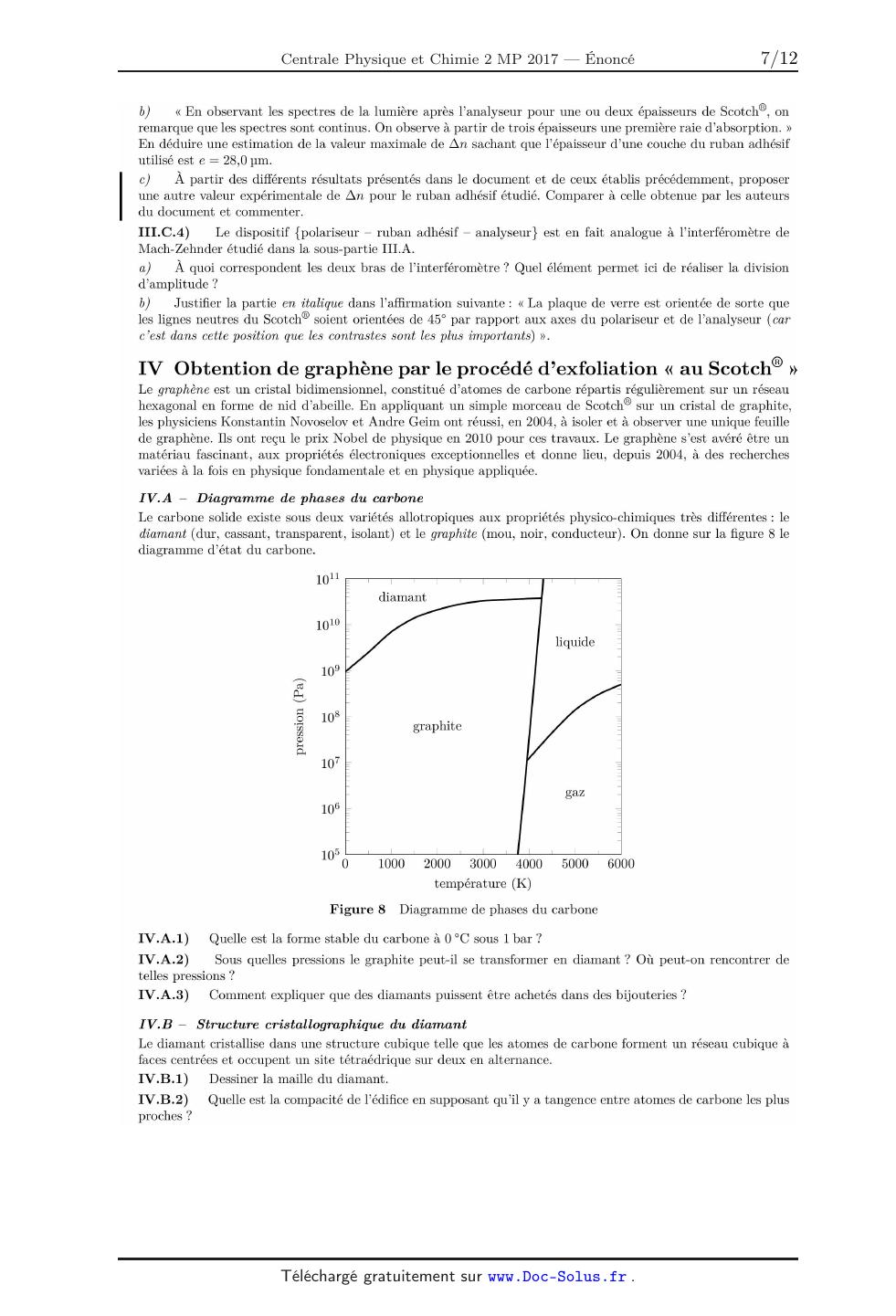 Centrale Physique et Chimie 2 MP 2017 — Énoncé 7/12

b) « En observant les spectres de la lumière après l'analyseur pour une ou deux épaisseurs de Scotch®, on remarque que les spectres sont continus. On observe à partir de trois épaisseurs une première raie d'absorption. » En déduire une estimation de la valeur maximale de $\Delta n$ sachant que l'épaisseur d'une couche du ruban adhésif utilisé est $e = 28{,}0$ µm.

c) À partir des différents résultats présentés dans le document et de ceux établis précédemment, proposer une autre valeur expérimentale de $\Delta n$ pour le ruban adhésif étudié. Comparer à celle obtenue par les auteurs du document et commenter.

III.C.4) Le dispositif {polariseur – ruban adhésif – analyseur} est en fait analogue à l'interféromètre de Mach-Zehnder étudié dans la sous-partie III.A.

a) À quoi correspondent les deux bras de l'interféromètre ? Quel élément permet ici de réaliser la division d'amplitude ?

b) Justifier la partie en italique dans l'affirmation suivante : « La plaque de verre est orientée de sorte que les lignes neutres du Scotch® soient orientées de 45° par rapport aux axes du polariseur et de l'analyseur (car c'est dans cette position que les contrastes sont les plus importants) ».

IV Obtention de graphène par le procédé d'exfoliation « au Scotch® »

Le graphène est un cristal bidimensionnel, constitué d'atomes de carbone répartis régulièrement sur un réseau hexagonal en forme de nid d'abeille. En appliquant un simple morceau de Scotch® sur un cristal de graphite, les physiciens Konstantin Novoselov et Andre Geim ont réussi, en 2004, à isoler et à observer une unique feuille de graphène. Ils ont reçu le prix Nobel de physique en 2010 pour ces travaux. Le graphène s'est avéré être un matériau fascinant, aux propriétés électroniques exceptionnelles et donne lieu, depuis 2004, à des recherches variées à la fois en physique fondamentale et en physique appliquée.

IV.A – Diagramme de phases du carbone

Le carbone solide existe sous deux variétés allotropiques aux propriétés physico-chimiques très différentes : le diamant (dur, cassant, transparent, isolant) et le graphite (mou, noir, conducteur). On donne sur la figure 8 le diagramme d'état du carbone.

$10^{11}$ $10^{10}$ $10^{9}$ $10^{8}$ $10^{7}$ $10^{6}$ $10^{5}$
pression (Pa)
diamant
liquide
graphite
gaz
0 1000 2000 3000 4000 5000 6000
température (K)

Figure 8 Diagramme de phases du carbone

IV.A.1) Quelle est la forme stable du carbone à 0 °C sous 1 bar ?

IV.A.2) Sous quelles pressions le graphite peut-il se transformer en diamant ? Où peut-on rencontrer de telles pressions ?

IV.A.3) Comment expliquer que des diamants puissent être achetés dans des bijouteries ?

IV.B – Structure cristallographique du diamant

Le diamant cristallise dans une structure cubique telle que les atomes de carbone forment un réseau cubique à faces centrées et occupent un site tétraédrique sur deux en alternance.

IV.B.1) Dessiner la maille du diamant.

IV.B.2) Quelle est la compacité de l'édifice en supposant qu'il y a tangence entre atomes de carbone les plus proches ?

Téléchargé gratuitement sur www.Doc-Solus.fr .